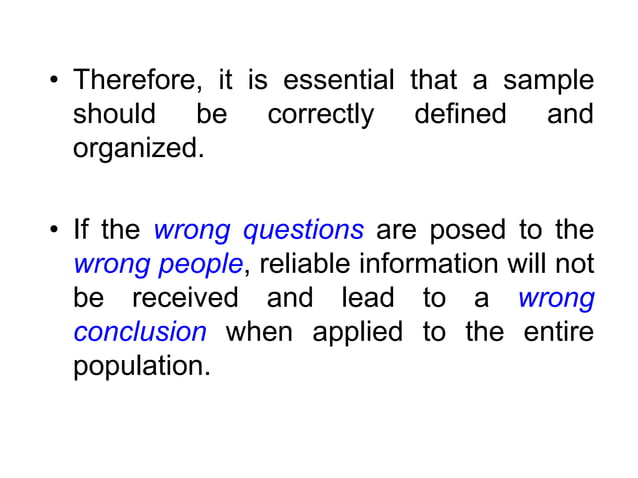 • Therefore, it is essential that a sample should be correctly defined and organized.

• If the wrong questions are posed to the wrong people, reliable information will not be received and lead to a wrong conclusion when applied to the entire population.